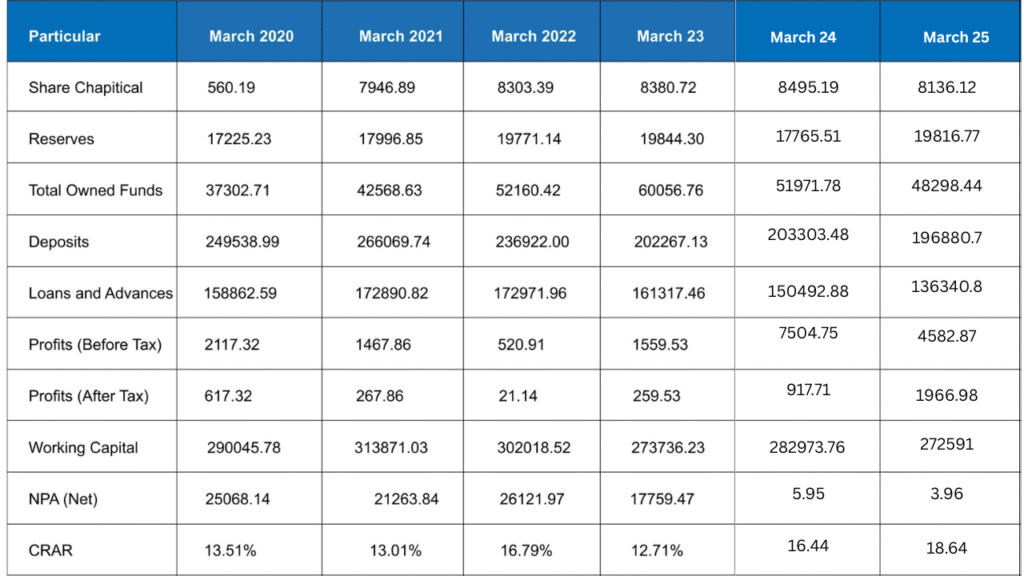 | Particular | March 2020 | March 2021 | March 2022 | March 23 | March 24 | March 25 |
|---|---|---|---|---|---|---|
| Share Chapitical | 560.19 | 7946.89 | 8303.39 | 8380.72 | 8495.19 | 8136.12 |
| Reserves | 17225.23 | 17996.85 | 19771.14 | 19844.30 | 17765.51 | 19816.77 |
| Total Owned Funds | 37302.71 | 42568.63 | 52160.42 | 60056.76 | 51971.78 | 48298.44 |
| Deposits | 249538.99 | 266069.74 | 236922.00 | 202267.13 | 203303.48 | 196880.7 |
| Loans and Advances | 158862.59 | 172890.82 | 172971.96 | 161317.46 | 150492.88 | 136340.8 |
| Profits (Before Tax) | 2117.32 | 1467.86 | 520.91 | 1559.53 | 7504.75 | 4582.87 |
| Profits (After Tax) | 617.32 | 267.86 | 21.14 | 259.53 | 917.71 | 1966.98 |
| Working Capital | 290045.78 | 313871.03 | 302018.52 | 273736.23 | 282973.76 | 272591 |
| NPA (Net) | 25068.14 | 21263.84 | 26121.97 | 17759.47 | 5.95 | 3.96 |
| CRAR | 13.51% | 13.01% | 16.79% | 12.71% | 16.44 | 18.64 |